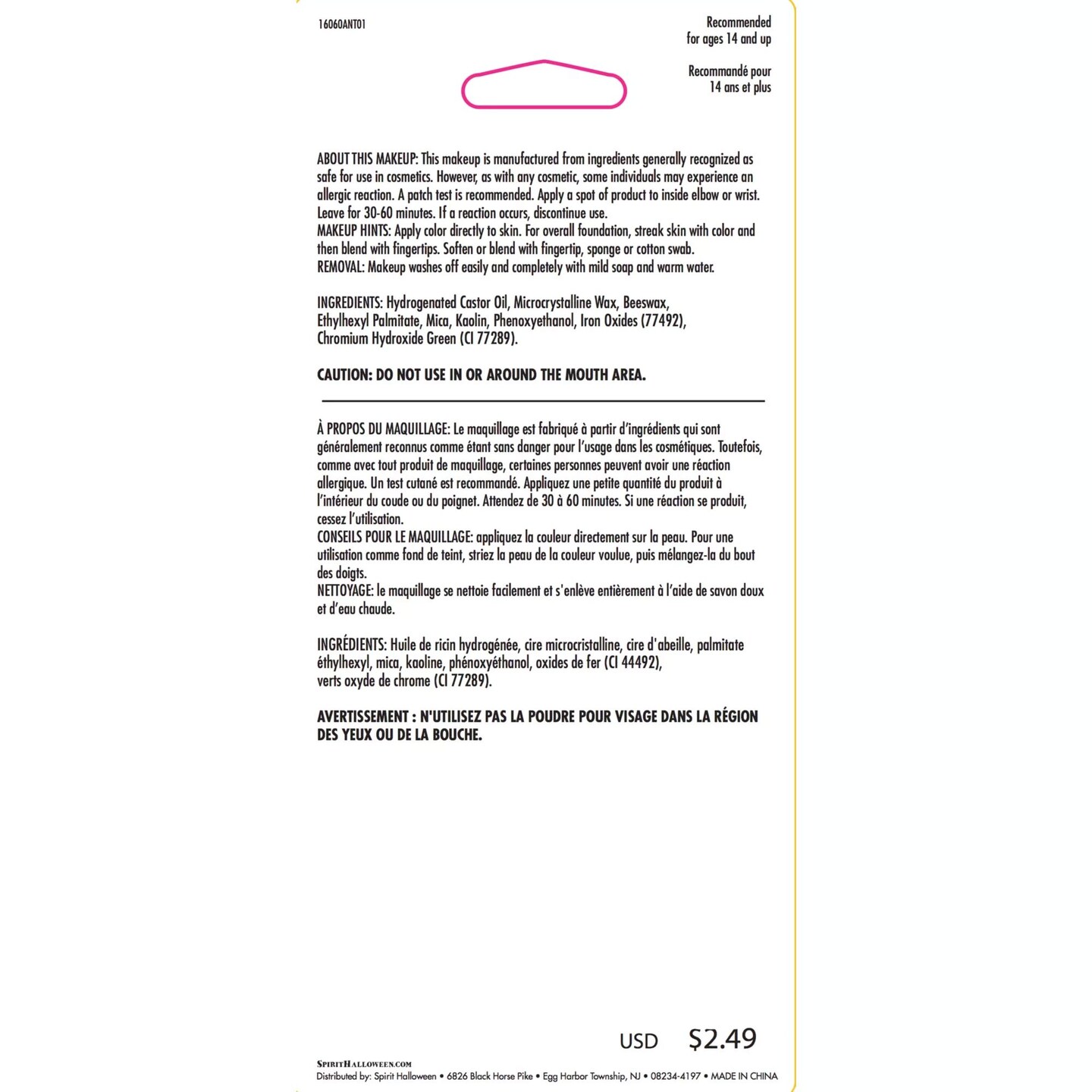 16060ANT01

Recommended for ages 14 and up

Recommandé pour 14 ans et plus

ABOUT THIS MAKEUP: This makeup is manufactured from ingredients generally recognized as safe for use in cosmetics. However, as with any cosmetic, some individuals may experience an allergic reaction. A patch test is recommended. Apply a spot of product to inside elbow or wrist. Leave for 30-60 minutes. If a reaction occurs, discontinue use.
MAKEUP HINTS: Apply color directly to skin. For overall foundation, streak skin with color and then blend with fingertips. Soften or blend with fingertip, sponge or cotton swab.
REMOVAL: Makeup washes off easily and completely with mild soap and warm water.

INGREDIENTS: Hydrogenated Castor Oil, Microcrystalline Wax, Beeswax, Ethylhexyl Palmitate, Mica, Kaolin, Phenoxyethanol, Iron Oxides (77492), Chromium Hydroxide Green (CI 77289).

CAUTION: DO NOT USE IN OR AROUND THE MOUTH AREA.

À PROPOS DU MAQUILLAGE: Le maquillage est fabriqué à partir d'ingrédients qui sont généralement reconnus comme étant sans danger pour l'usage dans les cosmétiques. Toutefois, comme avec tout produit de maquillage, certaines personnes peuvent avoir une réaction allergique. Un test cutané est recommandé. Appliquez une petite quantité du produit à l'intérieur du coude ou du poignet. Attendez de 30 à 60 minutes. Si une réaction se produit, cessez l'utilisation.
CONSEILS POUR LE MAQUILLAGE: appliquez la couleur directement sur la peau. Pour une utilisation comme fond de teint, striez la peau de la couleur voulue, puis mélangez-la du bout des doigts.
NETTOYAGE: le maquillage se nettoie facilement et s'enlève entièrement à l'aide de savon doux et d'eau chaude.

INGRÉDIENTS: Huile de ricin hydrogénée, cire microcristalline, cire d'abeille, palmitate éthylhexyl, mica, kaoline, phénoxyéthanol, oxides de fer (CI 44492), verts oxyde de chrome (CI 77289).

AVERTISSEMENT : N'UTILISEZ PAS LA POUDRE POUR VISAGE DANS LA RÉGION DES YEUX OU DE LA BOUCHE.

USD $2.49

SPIRITHALLOWEEN.COM
Distributed by: Spirit Halloween • 6826 Black Horse Pike • Egg Harbor Township, NJ • 08234-4197 • MADE IN CHINA